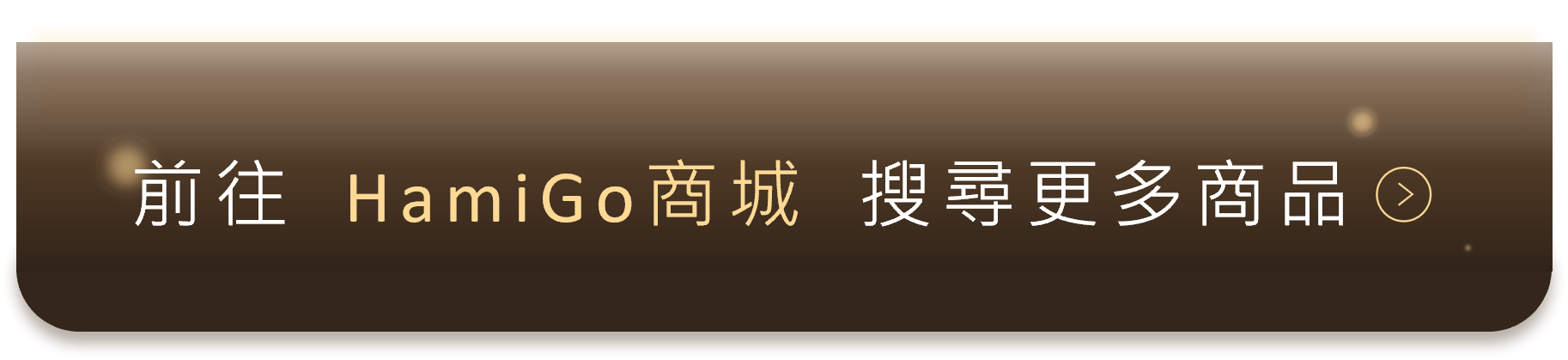 前往 HamiGo商城 搜尋更多商品